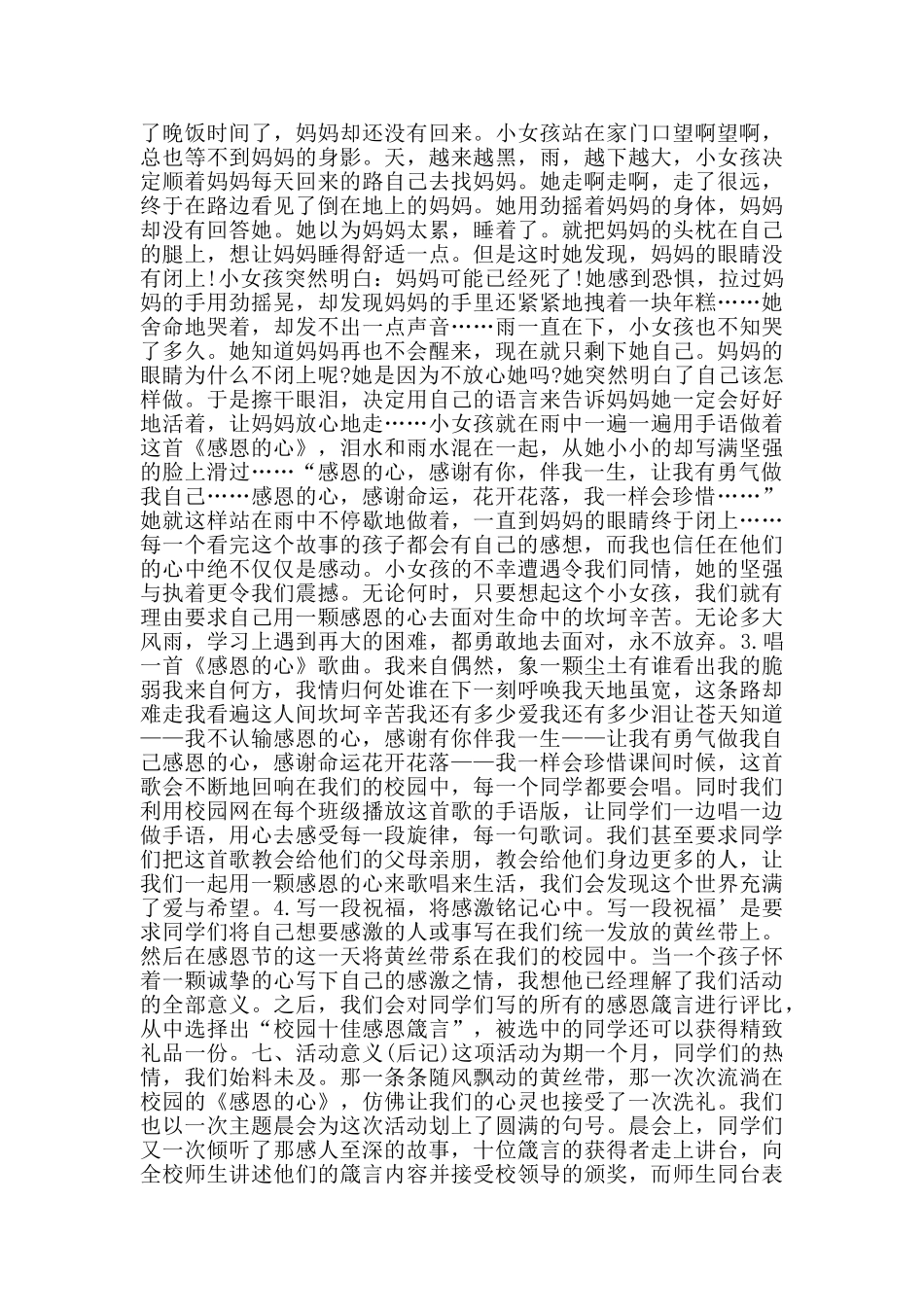 了晚饭时间了，妈妈却还没有回来。小女孩站在家门口望啊望啊，总也等不到妈妈的身影。天，越来越黑，雨，越下越大，小女孩决定顺着妈妈每天回来的路自己去找妈妈。她走啊走啊，走了很远，终于在路边看见了倒在地上的妈妈。她用劲摇着妈妈的身体，妈妈却没有回答她。她以为妈妈太累，睡着了。就把妈妈的头枕在自己的腿上，想让妈妈睡得舒适一点。但是这时她发现，妈妈的眼睛没有闭上!小女孩突然明白：妈妈可能已经死了!她感到恐惧，拉过妈妈的手用劲摇晃，却发现妈妈的手里还紧紧地拽着一块年糕……她舍命地哭着，却发不出一点声音……雨一直在下，小女孩也不知哭了多久。她知道妈妈再也不会醒来，现在就只剩下她自己。妈妈的眼睛为什么不闭上呢?她是因为不放心她吗?她突然明白了自己该怎样做。于是擦干眼泪，决定用自己的语言来告诉妈妈她一定会好好地活着，让妈妈放心地走……小女孩就在雨中一遍一遍用手语做着这首《感恩的心》，泪水和雨水混在一起，从她小小的却写满坚强的脸上滑过……“感恩的心，感谢有你，伴我一生，让我有勇气做我自己……感恩的心，感谢命运，花开花落，我一样会珍惜……”她就这样站在雨中不停歇地做着，一直到妈妈的眼睛终于闭上……每一个看完这个故事的孩子都会有自己的感想，而我也信任在他们的心中绝不仅仅是感动。小女孩的不幸遭遇令我们同情，她的坚强与执着更令我们震撼。无论何时，只要想起这个小女孩，我们就有理由要求自己用一颗感恩的心去面对生命中的坎坷辛苦。无论多大风雨，学习上遇到再大的困难，都勇敢地去面对，永不放弃。3.唱一首《感恩的心》歌曲。我来自偶然，象一颗尘土有谁看出我的脆弱我来自何方，我情归何处谁在下一刻呼唤我天地虽宽，这条路却难走我看遍这人间坎坷辛苦我还有多少爱我还有多少泪让苍天知道——我不认输感恩的心，感谢有你伴我一生——让我有勇气做我自己感恩的心，感谢命运花开花落——我一样会珍惜课间时候，这首歌会不断地回响在我们的校园中，每一个同学都要会唱。同时我们利用校园网在每个班级播放这首歌的手语版，让同学们一边唱一边做手语，用心去感受每一段旋律，每一句歌词。我们甚至要求同学们把这首歌教会给他们的父母亲朋，教会给他们身边更多的人，让我们一起用一颗感恩的心来歌唱来生活，我们会发现这个世界充满了爱与希望。4.写一段祝福，将感激铭记心中。写一段祝福’是要求同学们将自己想要感激的人或事写在我们统一发放的黄丝带上。然后在感恩节的这一天将黄丝带系在我们的校园中。当一个孩子怀着一颗诚挚的心写下自己的感激之情，我想他已经理解了我们活动的全部意义。之后，我们会对同学们写的所有的感恩箴言进行评比，从中选择出“校园十佳感恩箴言”，被选中的同学还可以获得精致礼品一份。七、活动意义(后记)这项活动为期一个月，同学们的热情，我们始料未及。那一条条随风飘动的黄丝带，那一次次流淌在校园的《感恩的心》，仿佛让我们的心灵也接受了一次洗礼。我们也以一次主题晨会为这次活动划上了圆满的句号。晨会上，同学们又一次倾听了那感人至深的故事，十位箴言的获得者走上讲台，向全校师生讲述他们的箴言内容并接受校领导的颁奖，而师生同台表